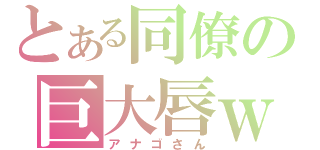 とある同僚の
巨大唇w
アナゴさん